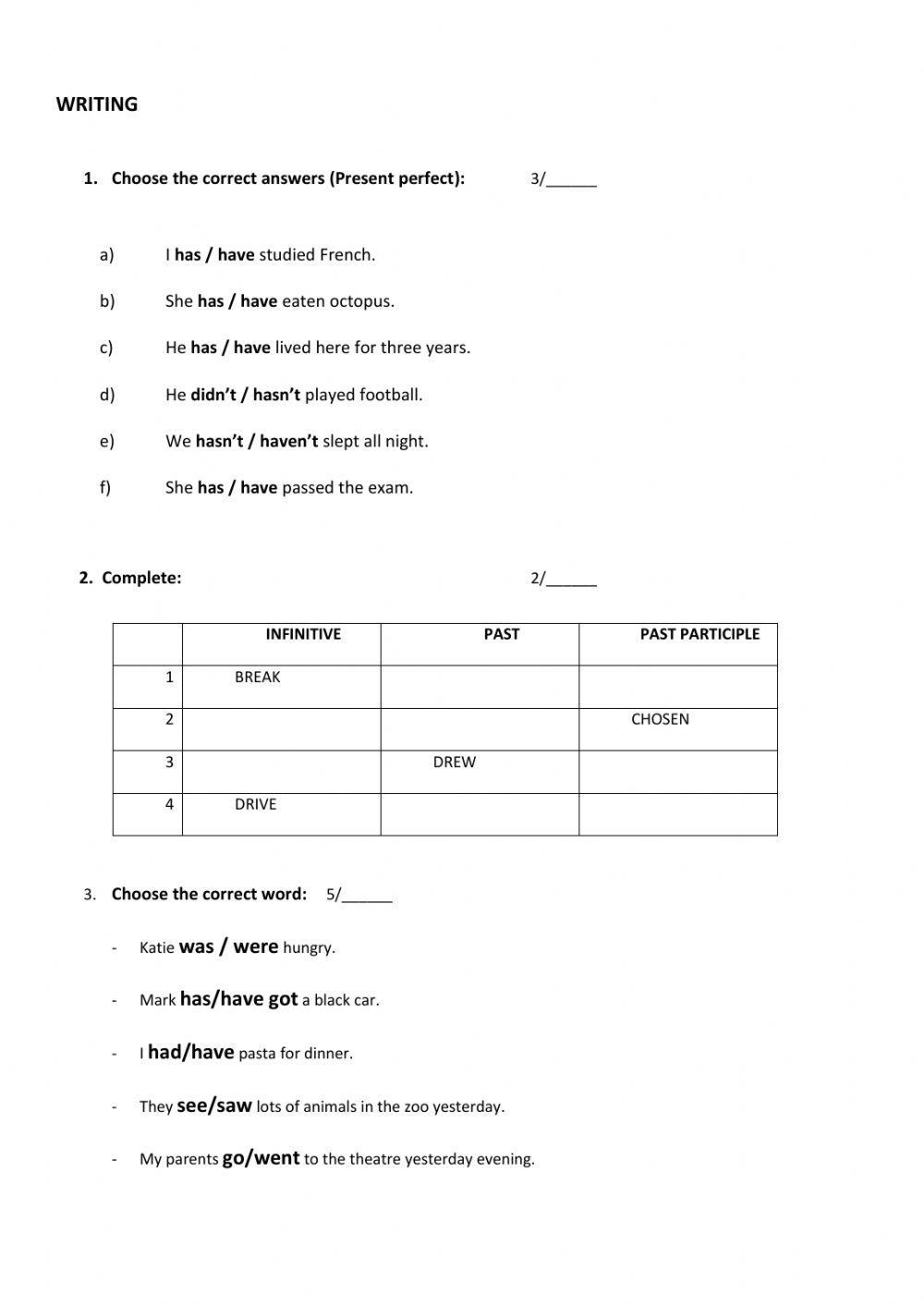 WRITING

1. Choose the correct answers (Present perfect): 3/______

a) I has / have studied French.

b) She has / have eaten octopus.

c) He has / have lived here for three years.

d) He didn't / hasn't played football.

e) We hasn't / haven't slept all night.

f) She has / have passed the exam.

2. Complete: 2/______

| | INFINITIVE | PAST | PAST PARTICIPLE |
|---|---|---|---|
| 1 | BREAK | | |
| 2 | | | CHOSEN |
| 3 | | DREW | |
| 4 | DRIVE | | |

3. Choose the correct word: 5/______

- Katie was / were hungry.

- Mark has/have got a black car.

- I had/have pasta for dinner.

- They see/saw lots of animals in the zoo yesterday.

- My parents go/went to the theatre yesterday evening.